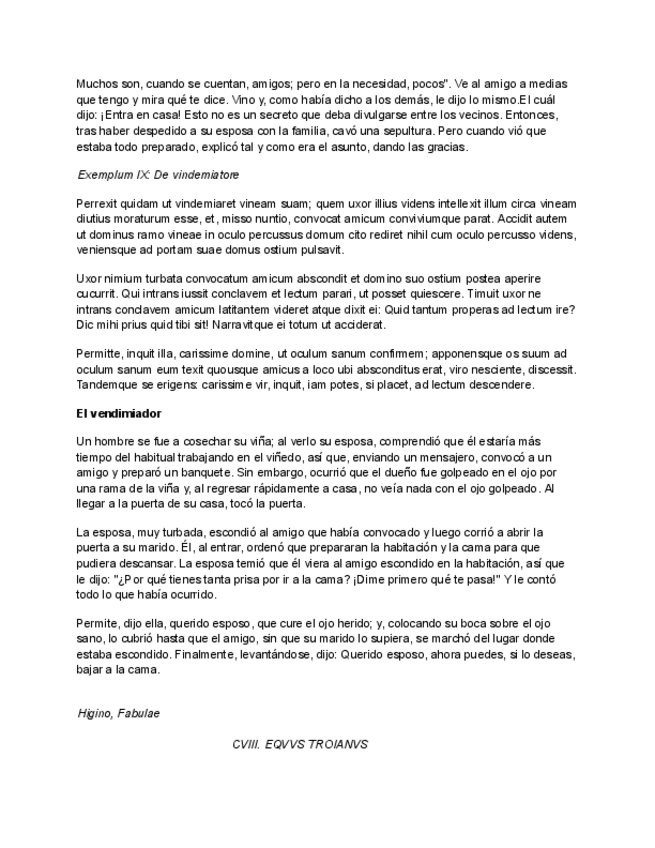 Muchos son, cuando se cuentan, amigos; pero en la necesidad, pocos". Ve al amigo a medias que tengo y mira qué te dice. Vino y, como había dicho a los demás, le dijo lo mismo.El cuál dijo: ¡Entra en casa! Esto no es un secreto que deba divulgarse entre los vecinos. Entonces, tras haber despedido a su esposa con la familia, cavó una sepultura. Pero cuando vió que estaba todo preparado, explicó tal y como era el asunto, dando las gracias.

Exemplum IX: De vindemiatore

Perrexit quidam ut vindemiaret vineam suam; quem uxor illius videns intellexit illum circa vineam diutius moraturum esse, et, misso nuntio, convocat amicum conviviumque parat. Accidit autem ut dominus ramo vineae in oculo percussus domum cito rediret nihil cum oculo percusso videns, veniensque ad portam suae domus ostium pulsavit.

Uxor nimium turbata convocatum amicum abscondit et domino suo ostium postea aperire cucurrit. Qui intrans iussit conclavem et lectum parari, ut posset quiescere. Timuit uxor ne intrans conclavem amicum latitantem videret atque dixit ei: Quid tantum properas ad lectum ire? Dic mihi prius quid tibi sit! Narravitque ei totum ut acciderat.

Permitte, inquit illa, carissime domine, ut oculum sanum confirmem; apponensque os suum ad oculum sanum eum texit quousque amicus a loco ubi absconditus erat, viro nesciente, discessit. Tandemque se erigens: carissime vir, inquit, iam potes, si placet, ad lectum descendere.

El vendimiador

Un hombre se fue a cosechar su viña; al verlo su esposa, comprendió que él estaría más tiempo del habitual trabajando en el viñedo, así que, enviando un mensajero, convocó a un amigo y preparó un banquete. Sin embargo, ocurrió que el dueño fue golpeado en el ojo por una rama de la viña y, al regresar rápidamente a casa, no veía nada con el ojo golpeado. Al llegar a la puerta de su casa, tocó la puerta.

La esposa, muy turbada, escondió al amigo que había convocado y luego corrió a abrir la puerta a su marido. Él, al entrar, ordenó que prepararan la habitación y la cama para que pudiera descansar. La esposa temió que él viera al amigo escondido en la habitación, así que le dijo: "¿Por qué tienes tanta prisa por ir a la cama? ¡Dime primero qué te pasa!" Y le contó todo lo que había ocurrido.

Permite, dijo ella, querido esposo, que cure el ojo herido; y, colocando su boca sobre el ojo sano, lo cubrió hasta que el amigo, sin que su marido lo supiera, se marchó del lugar donde estaba escondido. Finalmente, levantándose, dijo: Querido esposo, ahora puedes, si lo deseas, bajar a la cama.

Higino, Fabulae

CVIII. EQVVS TROIANVS